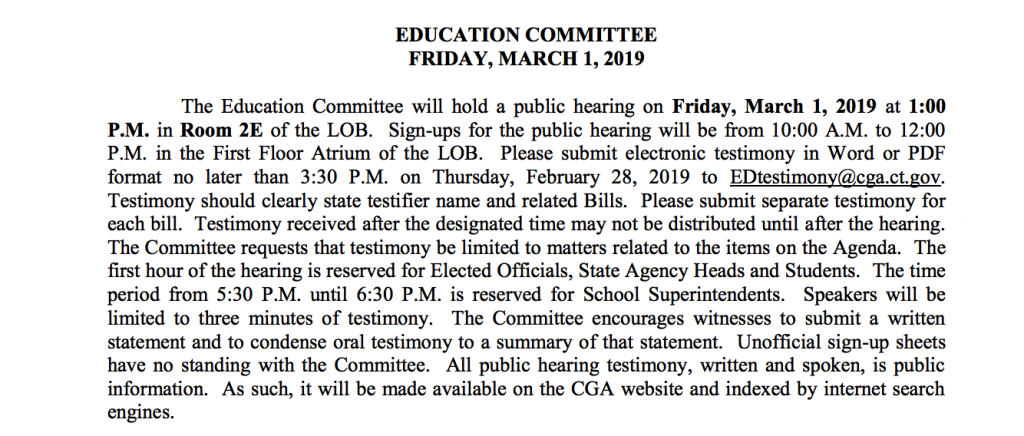 EDUCATION COMMITTEE
FRIDAY, MARCH 1, 2019

The Education Committee will hold a public hearing on Friday, March 1, 2019 at 1:00 P.M. in Room 2E of the LOB. Sign-ups for the public hearing will be from 10:00 A.M. to 12:00 P.M. in the First Floor Atrium of the LOB. Please submit electronic testimony in Word or PDF format no later than 3:30 P.M. on Thursday, February 28, 2019 to EDtestimony@cga.ct.gov. Testimony should clearly state testifier name and related Bills. Please submit separate testimony for each bill. Testimony received after the designated time may not be distributed until after the hearing. The Committee requests that testimony be limited to matters related to the items on the Agenda. The first hour of the hearing is reserved for Elected Officials, State Agency Heads and Students. The time period from 5:30 P.M. until 6:30 P.M. is reserved for School Superintendents. Speakers will be limited to three minutes of testimony. The Committee encourages witnesses to submit a written statement and to condense oral testimony to a summary of that statement. Unofficial sign-up sheets have no standing with the Committee. All public hearing testimony, written and spoken, is public information. As such, it will be made available on the CGA website and indexed by internet search engines.